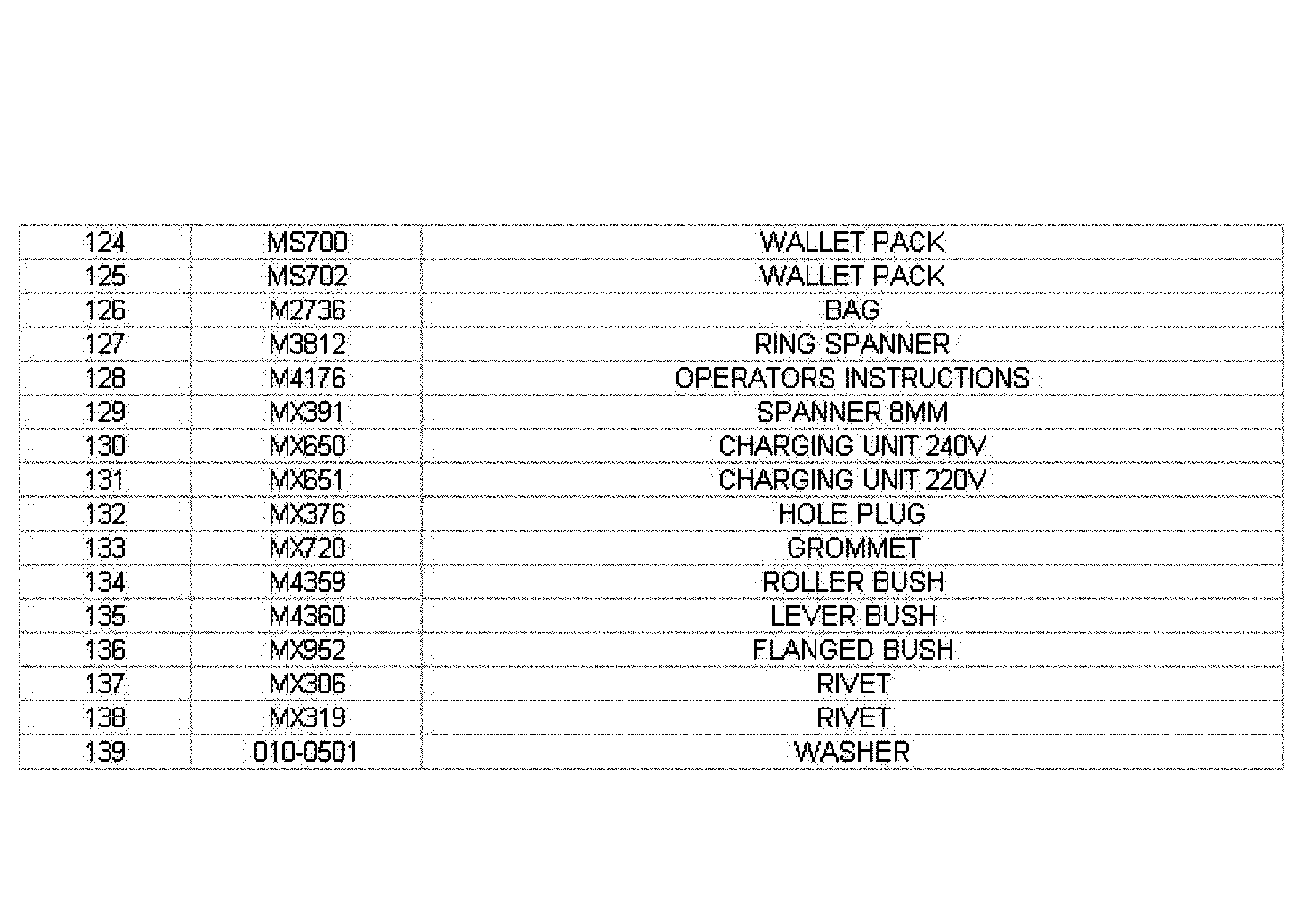 | 124 | MS700 | WALLET PACK |
|---|---|---|
| 125 | MS702 | WALLET PACK |
| 126 | M2736 | BAG |
| 127 | M3812 | RING SPANNER |
| 128 | M4176 | OPERATORS INSTRUCTIONS |
| 129 | MX391 | SPANNER 8MM |
| 130 | MX650 | CHARGING UNIT 240V |
| 131 | MX651 | CHARGING UNIT 220V |
| 132 | MX376 | HOLE PLUG |
| 133 | MX720 | GROMMET |
| 134 | M4359 | ROLLER BUSH |
| 135 | M4360 | LEVER BUSH |
| 136 | MX952 | FLANGED BUSH |
| 137 | MX306 | RIVET |
| 138 | MX319 | RIVET |
| 139 | 010-0501 | WASHER |